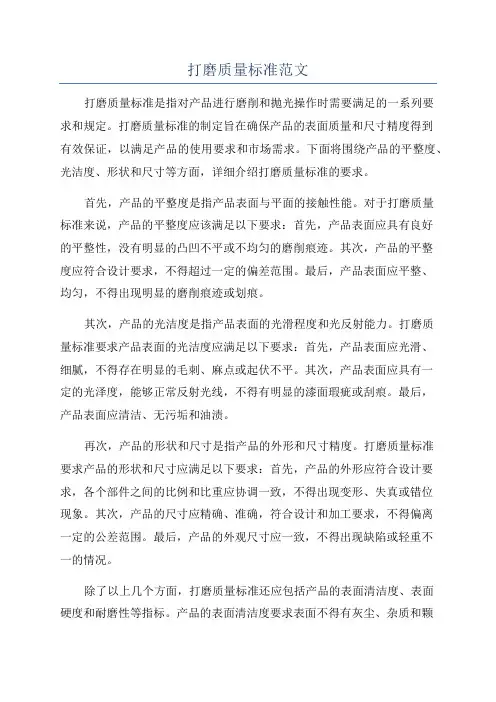 打磨质量标准范文

打磨质量标准是指对产品进行磨削和抛光操作时需要满足的一系列要求和规定。打磨质量标准的制定旨在确保产品的表面质量和尺寸精度得到有效保证，以满足产品的使用要求和市场需求。下面将围绕产品的平整度、光洁度、形状和尺寸等方面，详细介绍打磨质量标准的要求。

首先，产品的平整度是指产品表面与平面的接触性能。对于打磨质量标准来说，产品的平整度应该满足以下要求：首先，产品表面应具有良好的平整性，没有明显的凸凹不平或不均匀的磨削痕迹。其次，产品的平整度应符合设计要求，不得超过一定的偏差范围。最后，产品表面应平整、均匀，不得出现明显的磨削痕迹或划痕。

其次，产品的光洁度是指产品表面的光滑程度和光反射能力。打磨质量标准要求产品表面的光洁度应满足以下要求：首先，产品表面应光滑、细腻，不得存在明显的毛刺、麻点或起伏不平。其次，产品表面应具有一定的光泽度，能够正常反射光线，不得有明显的漆面瑕疵或刮痕。最后，产品表面应清洁、无污垢和油渍。

再次，产品的形状和尺寸是指产品的外形和尺寸精度。打磨质量标准要求产品的形状和尺寸应满足以下要求：首先，产品的外形应符合设计要求，各个部件之间的比例和比重应协调一致，不得出现变形、失真或错位现象。其次，产品的尺寸应精确、准确，符合设计和加工要求，不得偏离一定的公差范围。最后，产品的外观尺寸应一致，不得出现缺陷或轻重不一的情况。

除了以上几个方面，打磨质量标准还应包括产品的表面清洁度、表面硬度和耐磨性等指标。产品的表面清洁度要求表面不得有灰尘、杂质和颗